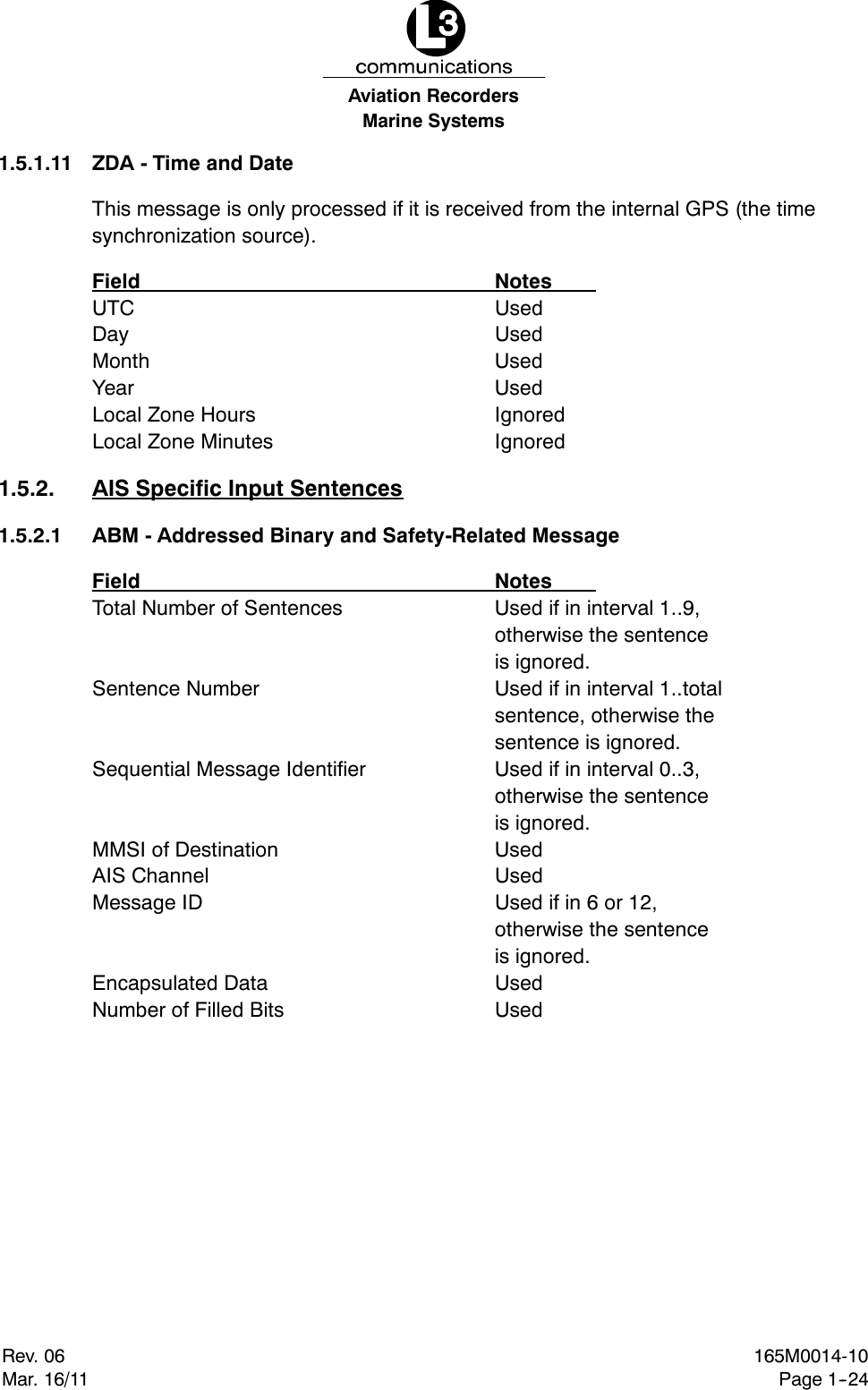 L3
communications
Aviation Recorders
Marine Systems

1.5.1.11 ZDA - Time and Date

This message is only processed if it is received from the internal GPS (the time synchronization source).

| Field | Notes |
|---|---|
| UTC | Used |
| Day | Used |
| Month | Used |
| Year | Used |
| Local Zone Hours | Ignored |
| Local Zone Minutes | Ignored |

1.5.2. AIS Specific Input Sentences

1.5.2.1 ABM - Addressed Binary and Safety-Related Message

| Field | Notes |
|---|---|
| Total Number of Sentences | Used if in interval 1..9, otherwise the sentence is ignored. |
| Sentence Number | Used if in interval 1..total sentence, otherwise the sentence is ignored. |
| Sequential Message Identifier | Used if in interval 0..3, otherwise the sentence is ignored. |
| MMSI of Destination | Used |
| AIS Channel | Used |
| Message ID | Used if in 6 or 12, otherwise the sentence is ignored. |
| Encapsulated Data | Used |
| Number of Filled Bits | Used |

Rev. 06
Mar. 16/11
165M0014-10
Page 1-24